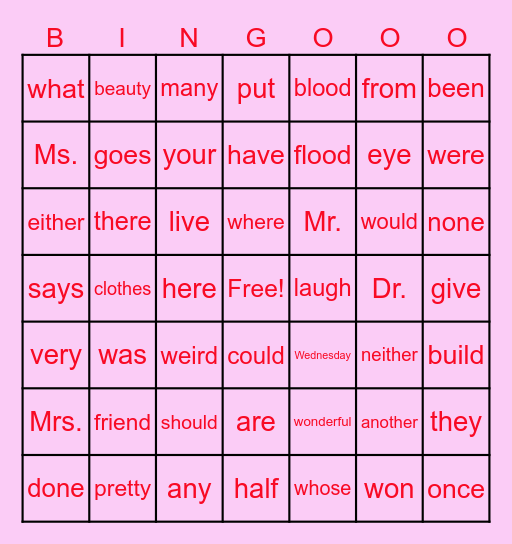 | B | I | N | G | O | O | O |
|---|---|---|---|---|---|---|
| what | beauty | many | put | blood | from | been |
| Ms. | goes | your | have | flood | eye | were |
| either | there | live | where | Mr. | would | none |
| says | clothes | here | Free! | laugh | Dr. | give |
| very | was | weird | could | Wednesday | neither | build |
| Mrs. | friend | should | are | wonderful | another | they |
| done | pretty | any | half | whose | won | once |